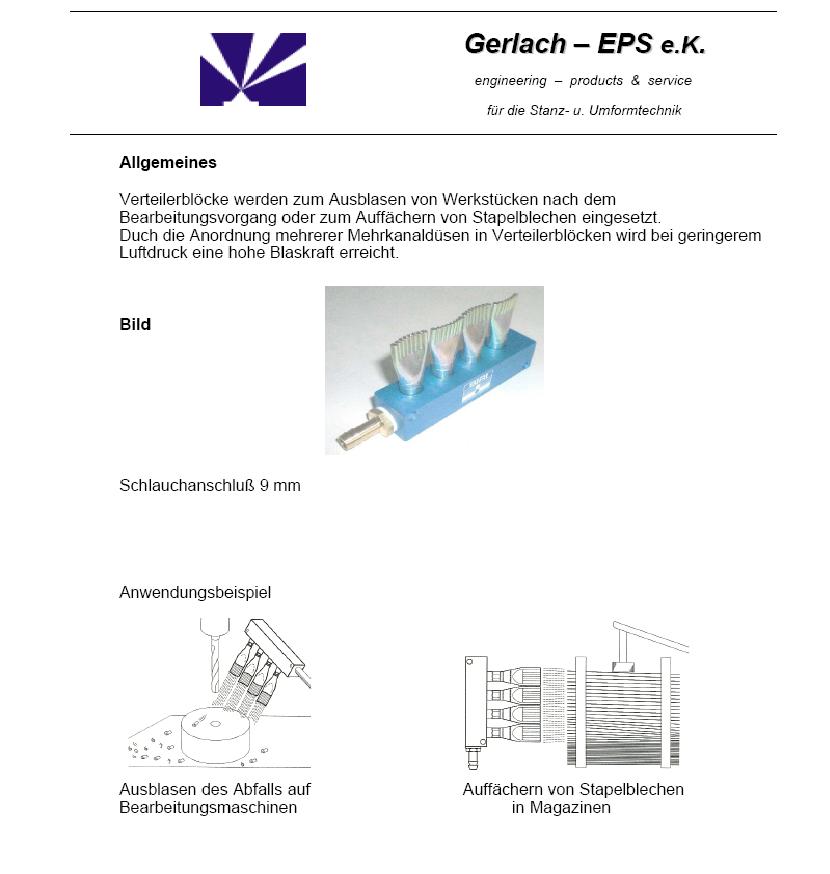 Gerlach – EPS e.K.

engineering – products & service

für die Stanz- u. Umformtechnik

Allgemeines

Verteilerblöcke werden zum Ausblasen von Werkstücken nach dem Bearbeitungsvorgang oder zum Auffächern von Stapelblechen eingesetzt.
Duch die Anordnung mehrerer Mehrkanaldüsen in Verteilerblöcken wird bei geringerem Luftdruck eine hohe Blaskraft erreicht.

Bild

Schlauchanschluß 9 mm

Anwendungsbeispiel

Ausblasen des Abfalls auf Bearbeitungsmaschinen

Auffächern von Stapelblechen in Magazinen